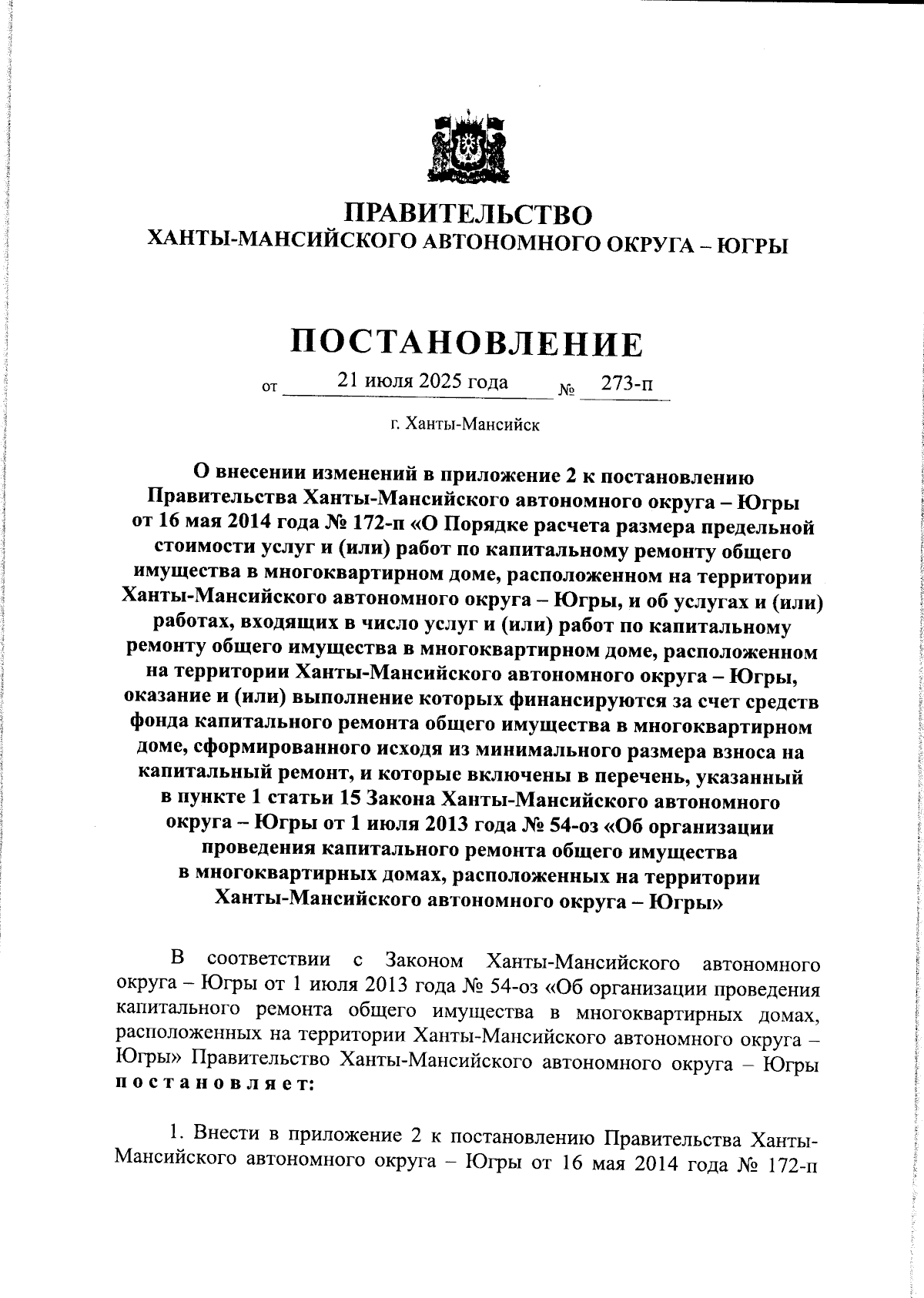 ПРАВИТЕЛЬСТВО
ХАНТЫ-МАНСИЙСКОГО АВТОНОМНОГО ОКРУГА – ЮГРЫ

ПОСТАНОВЛЕНИЕ

от 21 июля 2025 года № 273-п

г. Ханты-Мансийск

О внесении изменений в приложение 2 к постановлению Правительства Ханты-Мансийского автономного округа – Югры от 16 мая 2014 года № 172-п «О Порядке расчета размера предельной стоимости услуг и (или) работ по капитальному ремонту общего имущества в многоквартирном доме, расположенном на территории Ханты-Мансийского автономного округа – Югры, и об услугах и (или) работах, входящих в число услуг и (или) работ по капитальному ремонту общего имущества в многоквартирном доме, расположенном на территории Ханты-Мансийского автономного округа – Югры, оказание и (или) выполнение которых финансируются за счет средств фонда капитального ремонта общего имущества в многоквартирном доме, сформированного исходя из минимального размера взноса на капитальный ремонт, и которые включены в перечень, указанный в пункте 1 статьи 15 Закона Ханты-Мансийского автономного округа – Югры от 1 июля 2013 года № 54-оз «Об организации проведения капитального ремонта общего имущества в многоквартирных домах, расположенных на территории Ханты-Мансийского автономного округа – Югры»

В соответствии с Законом Ханты-Мансийского автономного округа – Югры от 1 июля 2013 года № 54-оз «Об организации проведения капитального ремонта общего имущества в многоквартирных домах, расположенных на территории Ханты-Мансийского автономного округа – Югры» Правительство Ханты-Мансийского автономного округа – Югры постановляет:

1. Внести в приложение 2 к постановлению Правительства Ханты-Мансийского автономного округа – Югры от 16 мая 2014 года № 172-п